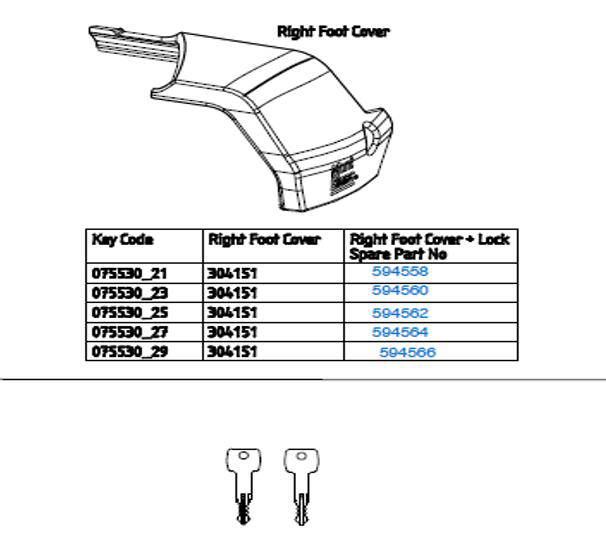 Right Foot Cover

| Key Code | Right Foot Cover | Right Foot Cover + Lock Spare Part No |
|---|---|---|
| 075530_21 | 304151 | 594558 |
| 075530_23 | 304151 | 594560 |
| 075530_25 | 304151 | 594562 |
| 075530_27 | 304151 | 594564 |
| 075530_29 | 304151 | 594566 |